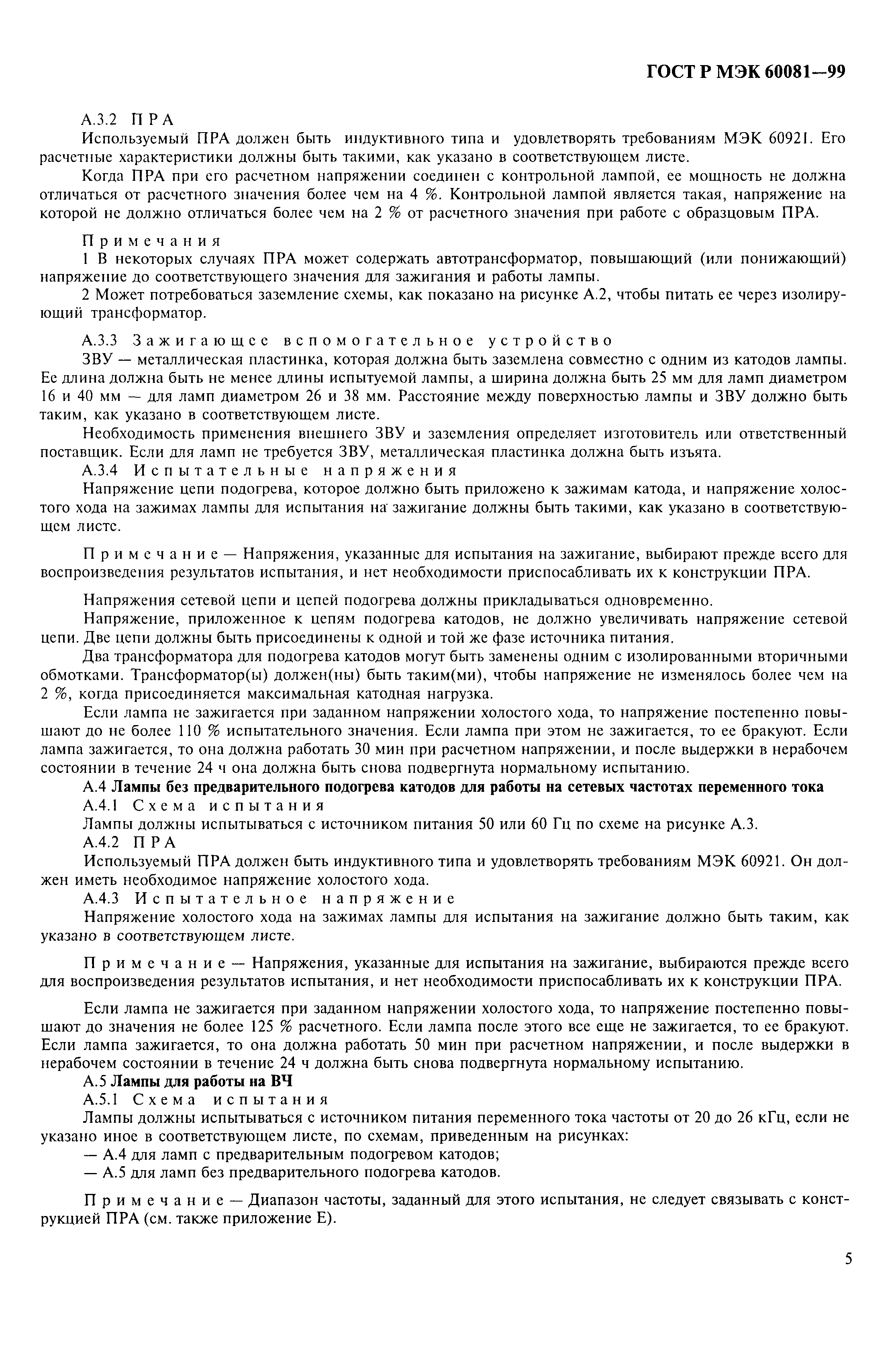 ГОСТ Р МЭК 60081—99

А.3.2 ПРА

Используемый ПРА должен быть индуктивного типа и удовлетворять требованиям МЭК 60921. Его расчетные характеристики должны быть такими, как указано в соответствующем листе.

Когда ПРА при его расчетном напряжении соединен с контрольной лампой, ее мощность не должна отличаться от расчетного значения более чем на 4 %. Контрольной лампой является такая, напряжение на которой не должно отличаться более чем на 2 % от расчетного значения при работе с образцовым ПРА.

Примечания

1 В некоторых случаях ПРА может содержать автотрансформатор, повышающий (или понижающий) напряжение до соответствующего значения для зажигания и работы лампы.

2 Может потребоваться заземление схемы, как показано на рисунке А.2, чтобы питать ее через изолирующий трансформатор.

А.3.3 Зажигающее вспомогательное устройство

ЗВУ — металлическая пластинка, которая должна быть заземлена совместно с одним из катодов лампы. Ее длина должна быть не менее длины испытуемой лампы, а ширина должна быть 25 мм для ламп диаметром 16 и 40 мм — для ламп диаметром 26 и 38 мм. Расстояние между поверхностью лампы и ЗВУ должно быть таким, как указано в соответствующем листе.

Необходимость применения внешнего ЗВУ и заземления определяет изготовитель или ответственный поставщик. Если для ламп не требуется ЗВУ, металлическая пластинка должна быть изъята.

А.3.4 Испытательные напряжения

Напряжение цепи подогрева, которое должно быть приложено к зажимам катода, и напряжение холостого хода на зажимах лампы для испытания на зажигание должны быть такими, как указано в соответствующем листе.

Примечание — Напряжения, указанные для испытания на зажигание, выбирают прежде всего для воспроизведения результатов испытания, и нет необходимости приспосабливать их к конструкции ПРА.

Напряжения сетевой цепи и цепей подогрева должны прикладываться одновременно.

Напряжение, приложенное к цепям подогрева катодов, не должно увеличивать напряжение сетевой цепи. Две цепи должны быть присоединены к одной и той же фазе источника питания.

Два трансформатора для подогрева катодов могут быть заменены одним с изолированными вторичными обмотками. Трансформатор(ы) должен(ны) быть таким(ми), чтобы напряжение не изменялось более чем на 2 %, когда присоединяется максимальная катодная нагрузка.

Если лампа не зажигается при заданном напряжении холостого хода, то напряжение постепенно повышают до не более 110 % испытательного значения. Если лампа при этом не зажигается, то ее бракуют. Если лампа зажигается, то она должна работать 30 мин при расчетном напряжении, и после выдержки в нерабочем состоянии в течение 24 ч она должна быть снова подвергнута нормальному испытанию.

А.4 Лампы без предварительного подогрева катодов для работы на сетевых частотах переменного тока

А.4.1 Схема испытания

Лампы должны испытываться с источником питания 50 или 60 Гц по схеме на рисунке А.3.

А.4.2 ПРА

Используемый ПРА должен быть индуктивного типа и удовлетворять требованиям МЭК 60921. Он должен иметь необходимое напряжение холостого хода.

А.4.3 Испытательное напряжение

Напряжение холостого хода на зажимах лампы для испытания на зажигание должно быть таким, как указано в соответствующем листе.

Примечание — Напряжения, указанные для испытания на зажигание, выбираются прежде всего для воспроизведения результатов испытания, и нет необходимости приспосабливать их к конструкции ПРА.

Если лампа не зажигается при заданном напряжении холостого хода, то напряжение постепенно повышают до значения не более 125 % расчетного. Если лампа после этого все еще не зажигается, то ее бракуют. Если лампа зажигается, то она должна работать 50 мин при расчетном напряжении, и после выдержки в нерабочем состоянии в течение 24 ч должна быть снова подвергнута нормальному испытанию.

А.5 Лампы для работы на ВЧ

А.5.1 Схема испытания

Лампы должны испытываться с источником питания переменного тока частоты от 20 до 26 кГц, если не указано иное в соответствующем листе, по схемам, приведенным на рисунках:

— А.4 для ламп с предварительным подогревом катодов;

— А.5 для ламп без предварительного подогрева катодов.

Примечание — Диапазон частоты, заданный для этого испытания, не следует связывать с конструкцией ПРА (см. также приложение Е).

5